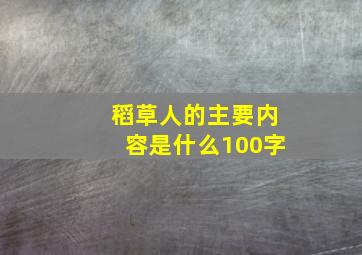 稻草人的主要内容是什么100字